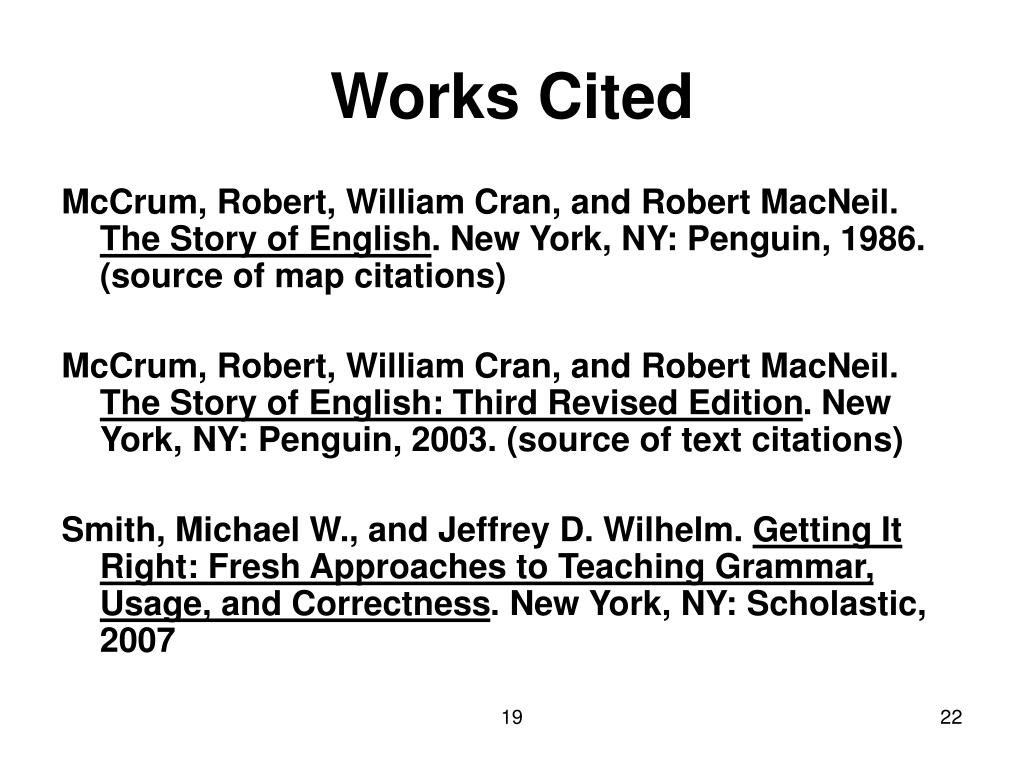 Works Cited

McCrum, Robert, William Cran, and Robert MacNeil. The Story of English. New York, NY: Penguin, 1986. (source of map citations)

McCrum, Robert, William Cran, and Robert MacNeil. The Story of English: Third Revised Edition. New York, NY: Penguin, 2003. (source of text citations)

Smith, Michael W., and Jeffrey D. Wilhelm. Getting It Right: Fresh Approaches to Teaching Grammar, Usage, and Correctness. New York, NY: Scholastic, 2007

19

22